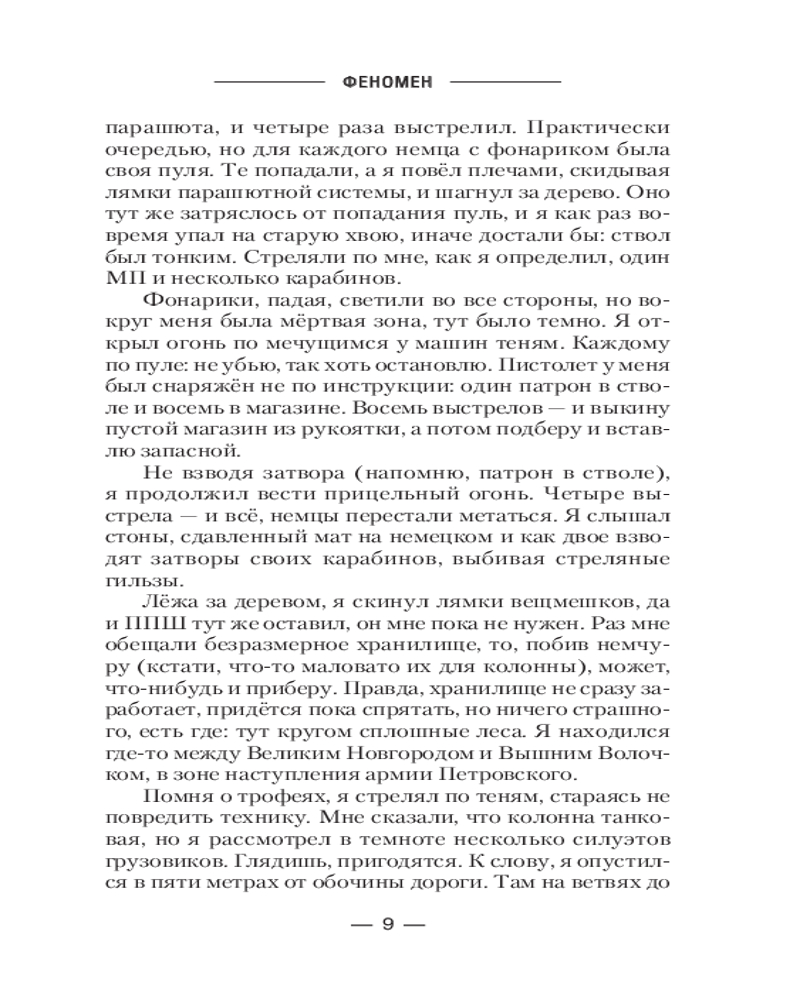 ФЕНОМЕН

парашюта, и четыре раза выстрелил. Практически очередью, но для каждого немца с фонариком была своя пуля. Те попадали, а я повёл плечами, скидывая лямки парашютной системы, и шагнул за дерево. Оно тут же затряслось от попадания пуль, и я как раз вовремя упал на старую хвою, иначе достали бы: ствол был тонким. Стреляли по мне, как я определил, один МП и несколько карабинов.

Фонарики, падая, светили во все стороны, но вокруг меня была мёртвая зона, тут было темно. Я открыл огонь по мечущимся у машин теням. Каждому по пуле: не убью, так хоть остановлю. Пистолет у меня был снаряжён не по инструкции: один патрон в стволе и восемь в магазине. Восемь выстрелов — и выкину пустой магазин из рукоятки, а потом подберу и вставлю запасной.

Не взводя затвора (напомню, патрон в стволе), я продолжил вести прицельный огонь. Четыре выстрела — и всё, немцы перестали метаться. Я слышал стоны, сдавленный мат на немецком и как двое взводят затворы своих карабинов, выбивая стреляные гильзы.

Лёжа за деревом, я скинул лямки вещмешков, да и ППШ тут же оставил, он мне пока не нужен. Раз мне обещали безразмерное хранилище, то, побив немчуру (кстати, что-то маловато их для колонны), может, что-нибудь и приберу. Правда, хранилище не сразу заработает, придётся пока спрятать, но ничего страшного, есть где: тут кругом сплошные леса. Я находился где-то между Великим Новгородом и Вышним Волочком, в зоне наступления армии Петровского.

Помня о трофеях, я стрелял по теням, стараясь не повредить технику. Мне сказали, что колонна танковая, но я рассмотрел в темноте несколько силуэтов грузовиков. Глядишь, пригодятся. К слову, я опустился в пяти метрах от обочины дороги. Там на ветвях до

— 9 —